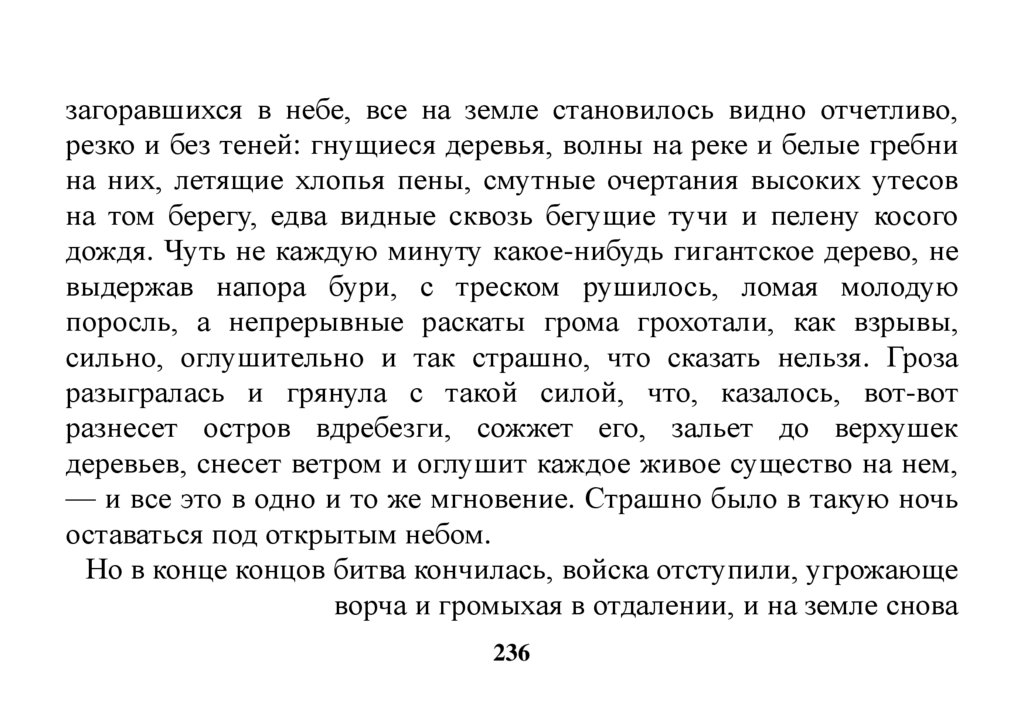 загоравшихся в небе, все на земле становилось видно отчетливо, резко и без теней: гнущиеся деревья, волны на реке и белые гребни на них, летящие хлопья пены, смутные очертания высоких утесов на том берегу, едва видные сквозь бегущие тучи и пелену косого дождя. Чуть не каждую минуту какое-нибудь гигантское дерево, не выдержав напора бури, с треском рушилось, ломая молодую поросль, а непрерывные раскаты грома грохотали, как взрывы, сильно, оглушительно и так страшно, что сказать нельзя. Гроза разыгралась и грянула с такой силой, что, казалось, вот-вот разнесет остров вдребезги, сожжет его, зальет до верхушек деревьев, снесет ветром и оглушит каждое живое существо на нем, — и все это в одно и то же мгновение. Страшно было в такую ночь оставаться под открытым небом.

Но в конце концов битва кончилась, войска отступили, угрожающе ворча и громыхая в отдалении, и на земле снова

236